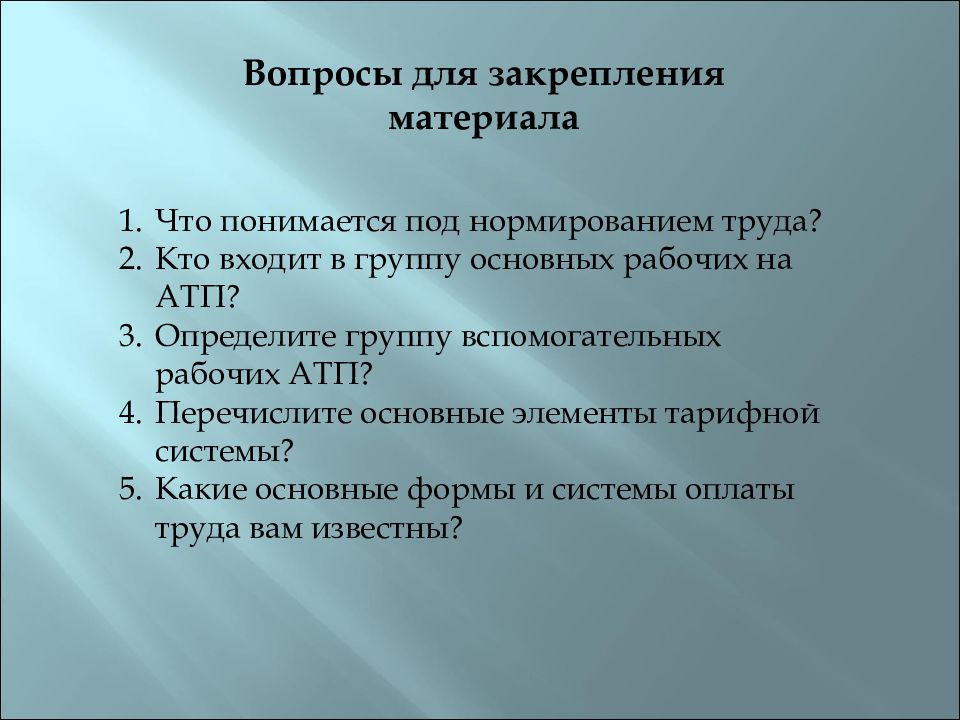 Вопросы для закрепления материала

1. Что понимается под нормированием труда?
2. Кто входит в группу основных рабочих на АТП?
3. Определите группу вспомогательных рабочих АТП?
4. Перечислите основные элементы тарифной системы?
5. Какие основные формы и системы оплаты труда вам известны?